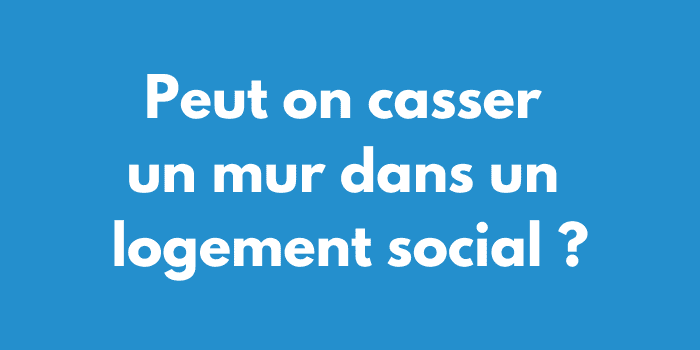 Peut on casser un mur dans un logement social ?